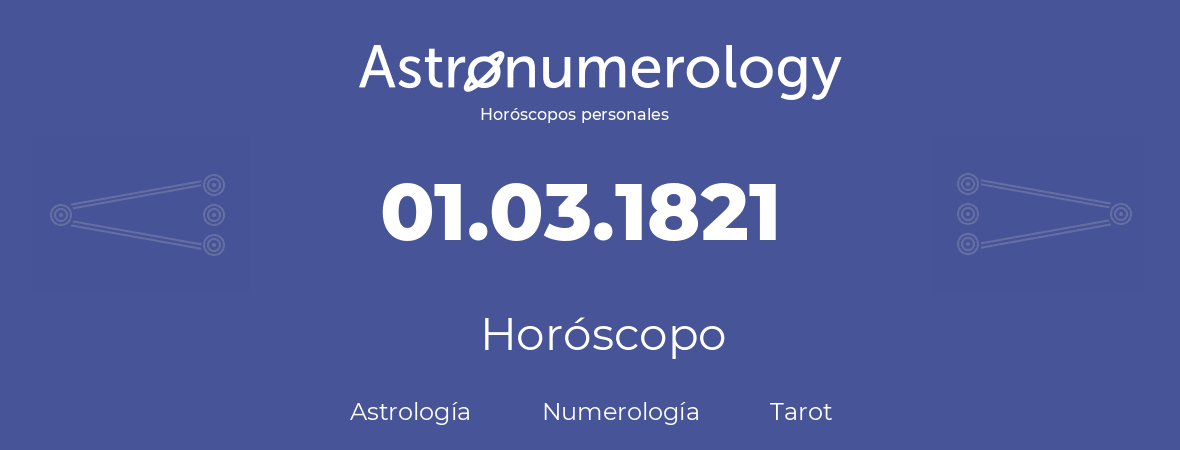 Astronumerology
Horóscopos personales

01.03.1821

Horóscopo

Astrología Numerología Tarot